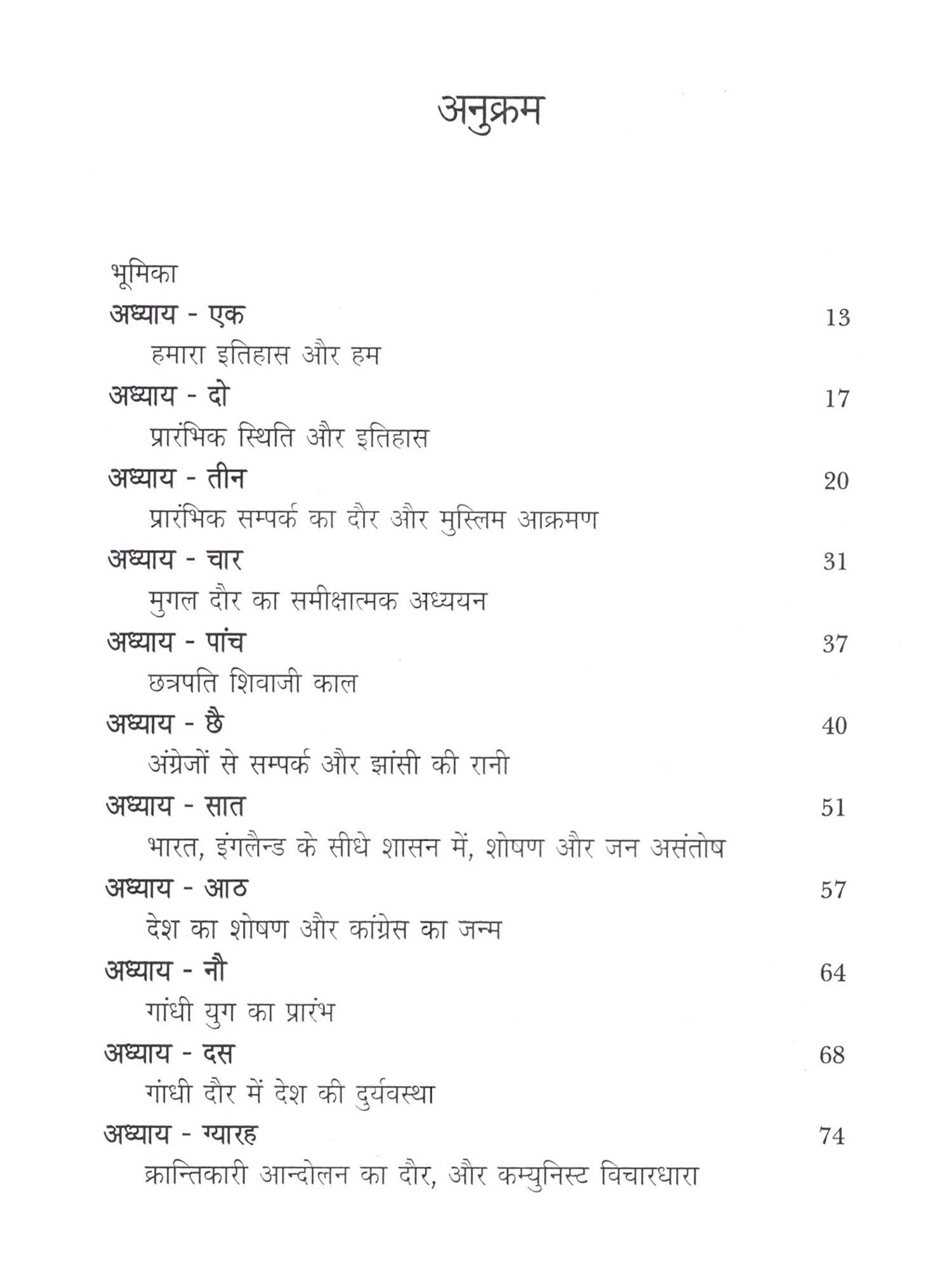 अनुक्रम

भूमिका

अध्याय - एक 13
हमारा इतिहास और हम

अध्याय - दो 17
प्रारंभिक स्थिति और इतिहास

अध्याय - तीन 20
प्रारंभिक सम्पर्क का दौर और मुस्लिम आक्रमण

अध्याय - चार 31
मुगल दौर का समीक्षात्मक अध्ययन

अध्याय - पांच 37
छत्रपति शिवाजी काल

अध्याय - छै 40
अंग्रेजों से सम्पर्क और झांसी की रानी

अध्याय - सात 51
भारत, इंगलैन्ड के सीधे शासन में, शोषण और जन असंतोष

अध्याय - आठ 57
देश का शोषण और कांग्रेस का जन्म

अध्याय - नौ 64
गांधी युग का प्रारंभ

अध्याय - दस 68
गांधी दौर में देश की दुर्यवस्था

अध्याय - ग्यारह 74
क्रान्तिकारी आन्दोलन का दौर, और कम्युनिस्ट विचारधारा